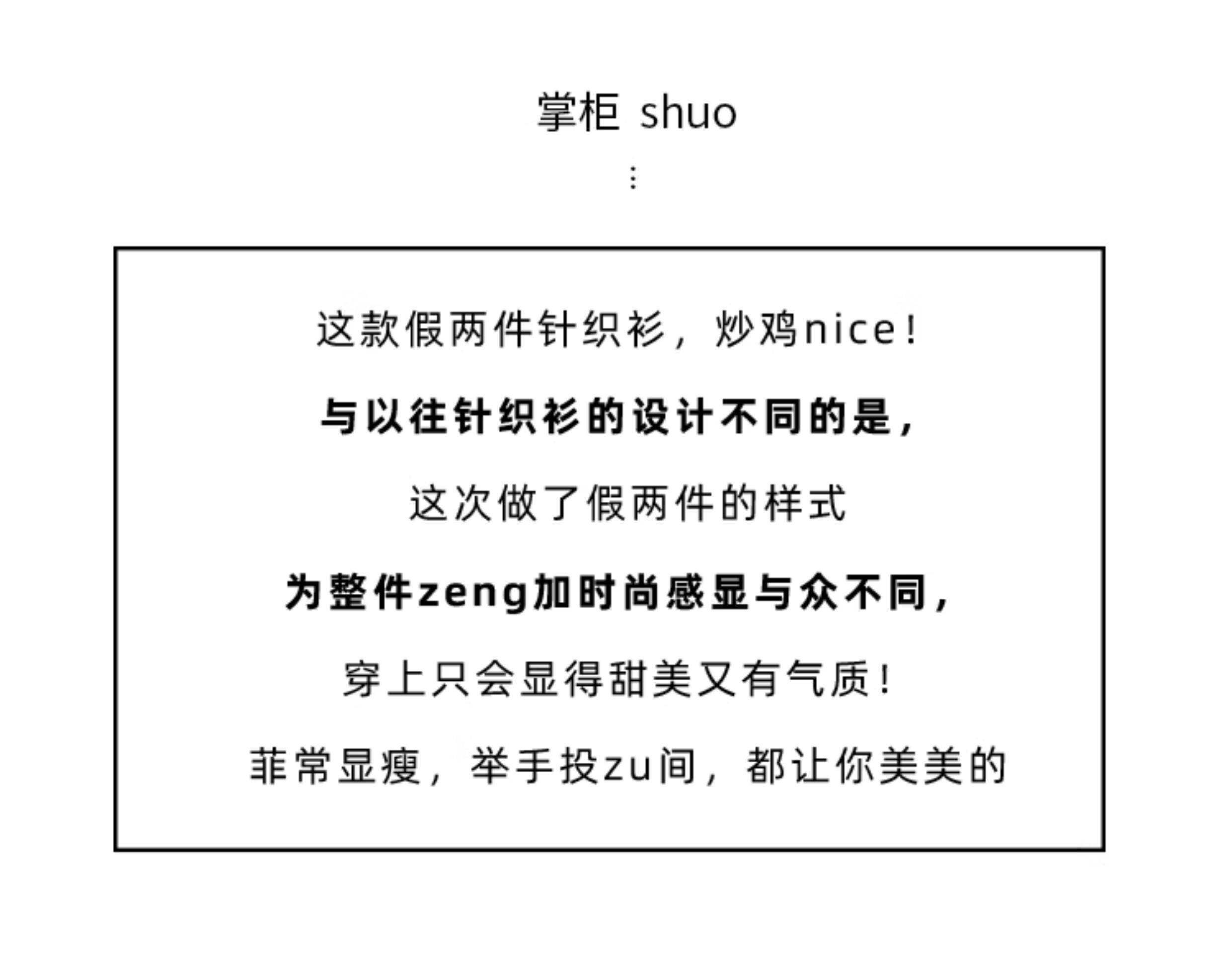 掌柜 shuo

⋮

这款假两件针织衫，炒鸡nice！

与以往针织衫的设计不同的是，

这次做了假两件的样式

为整件zeng加时尚感显与众不同，

穿上只会显得甜美又有气质！

菲常显瘦，举手投zu间，都让你美美的